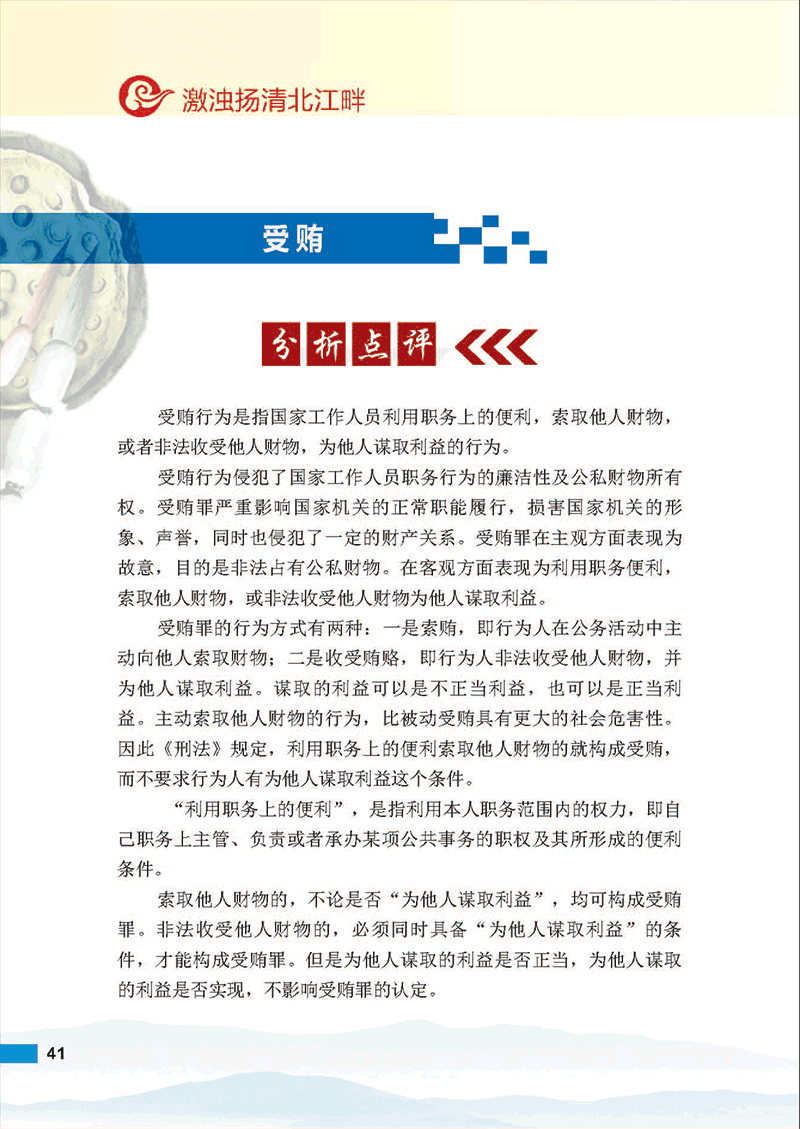 激浊扬清北江畔

受贿

分析点评

受贿行为是指国家工作人员利用职务上的便利，索取他人财物，或者非法收受他人财物，为他人谋取利益的行为。

受贿行为侵犯了国家工作人员职务行为的廉洁性及公私财物所有权。受贿罪严重影响国家机关的正常职能履行，损害国家机关的形象、声誉，同时也侵犯了一定的财产关系。受贿罪在主观方面表现为故意，目的是非法占有公私财物。在客观方面表现为利用职务便利，索取他人财物，或非法收受他人财物为他人谋取利益。

受贿罪的行为方式有两种：一是索贿，即行为人在公务活动中主动向他人索取财物；二是收受贿赂，即行为人非法收受他人财物，并为他人谋取利益。谋取的利益可以是不正当利益，也可以是正当利益。主动索取他人财物的行为，比被动受贿具有更大的社会危害性。因此《刑法》规定，利用职务上的便利索取他人财物的就构成受贿，而不要求行为人有为他人谋取利益这个条件。

“利用职务上的便利”，是指利用本人职务范围内的权力，即自己职务上主管、负责或者承办某项公共事务的职权及其所形成的便利条件。

索取他人财物的，不论是否“为他人谋取利益”，均可构成受贿罪。非法收受他人财物的，必须同时具备“为他人谋取利益”的条件，才能构成受贿罪。但是为他人谋取的利益是否正当，为他人谋取的利益是否实现，不影响受贿罪的认定。

41